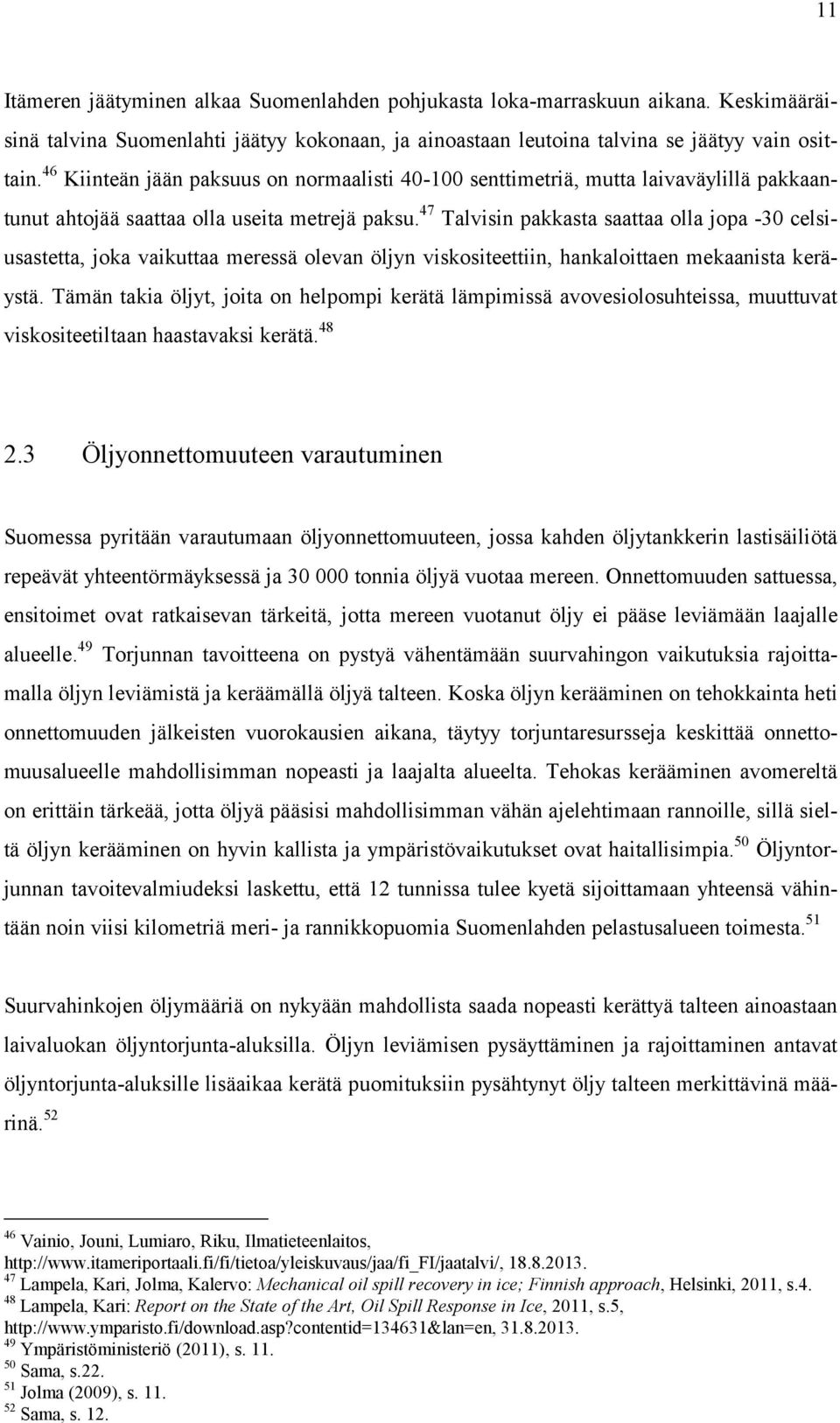 11

Itämeren jäätyminen alkaa Suomenlahden pohjukasta loka-marraskuun aikana. Keskimääräisinä talvina Suomenlahti jäätyy kokonaan, ja ainoastaan leutoina talvina se jäätyy vain osittain.$^{46}$ Kiinteän jään paksuus on normaalisti 40-100 senttimetriä, mutta laivaväylillä pakkaantunut ahtojää saattaa olla useita metrejä paksu.$^{47}$ Talvisin pakkasta saattaa olla jopa -30 celsiusastetta, joka vaikuttaa meressä olevan öljyn viskositeettiin, hankaloittaen mekaanista keräystä. Tämän takia öljyt, joita on helpompi kerätä lämpimissä avovesiolosuhteissa, muuttuvat viskositeetiltaan haastavaksi kerätä.$^{48}$

2.3 Öljyonnettomuuteen varautuminen

Suomessa pyritään varautumaan öljyonnettomuuteen, jossa kahden öljytankkerin lastisäiliötä repeävät yhteentörmäyksessä ja 30 000 tonnia öljyä vuotaa mereen. Onnettomuuden sattuessa, ensitoimet ovat ratkaisevan tärkeitä, jotta mereen vuotanut öljy ei pääse leviämään laajalle alueelle.$^{49}$ Torjunnan tavoitteena on pystyä vähentämään suurvahingon vaikutuksia rajoittamalla öljyn leviämistä ja keräämällä öljyä talteen. Koska öljyn kerääminen on tehokkainta heti onnettomuuden jälkeisten vuorokausien aikana, täytyy torjuntaresursseja keskittää onnettomuusalueelle mahdollisimman nopeasti ja laajalta alueelta. Tehokas kerääminen avomereltä on erittäin tärkeää, jotta öljyä pääsisi mahdollisimman vähän ajelehtimaan rannoille, sillä sieltä öljyn kerääminen on hyvin kallista ja ympäristövaikutukset ovat haitallisimpia.$^{50}$ Öljyntorjunnan tavoitevalmiudeksi laskettu, että 12 tunnissa tulee kyetä sijoittamaan yhteensä vähintään noin viisi kilometriä meri- ja rannikkopuomia Suomenlahden pelastusalueen toimesta.$^{51}$

Suurvahinkojen öljymääriä on nykyään mahdollista saada nopeasti kerättyä talteen ainoastaan laivaluokan öljyntorjunta-aluksilla. Öljyn leviämisen pysäyttäminen ja rajoittaminen antavat öljyntorjunta-aluksille lisäaikaa kerätä puomituksiin pysähtynyt öljy talteen merkittävinä määrinä.$^{52}$

$^{46}$ Vainio, Jouni, Lumiaro, Riku, Ilmatieteenlaitos, http://www.itameriportaali.fi/fi/tietoa/yleiskuvaus/jaa/fi_FI/jaatalvi/, 18.8.2013.
$^{47}$ Lampela, Kari, Jolma, Kalervo: Mechanical oil spill recovery in ice; Finnish approach, Helsinki, 2011, s.4.
$^{48}$ Lampela, Kari: Report on the State of the Art, Oil Spill Response in Ice, 2011, s.5, http://www.ymparisto.fi/download.asp?contentid=134631&lan=en, 31.8.2013.
$^{49}$ Ympäristöministeriö (2011), s. 11.
$^{50}$ Sama, s.22.
$^{51}$ Jolma (2009), s. 11.
$^{52}$ Sama, s. 12.